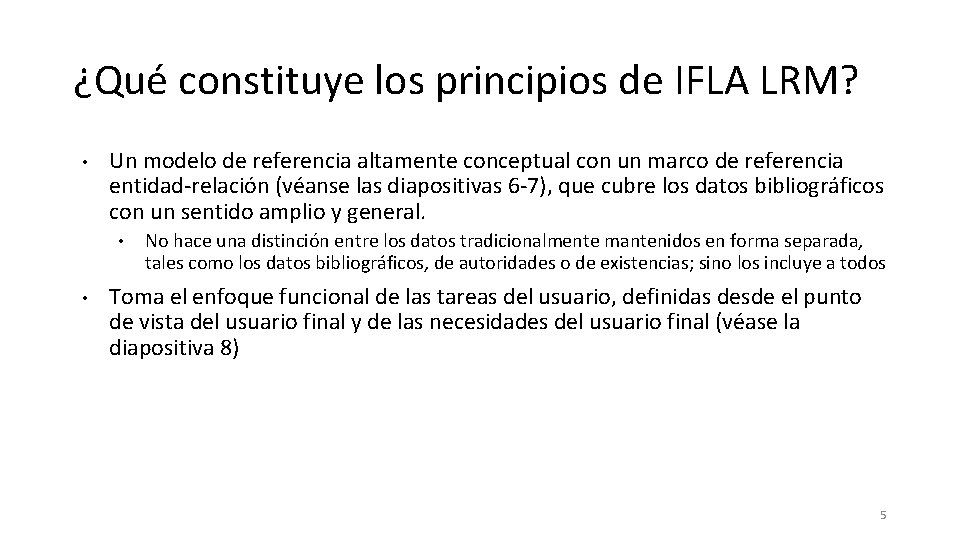 ¿Qué constituye los principios de IFLA LRM?

• Un modelo de referencia altamente conceptual con un marco de referencia entidad-relación (véanse las diapositivas 6-7), que cubre los datos bibliográficos con un sentido amplio y general.

• No hace una distinción entre los datos tradicionalmente mantenidos en forma separada, tales como los datos bibliográficos, de autoridades o de existencias; sino los incluye a todos

• Toma el enfoque funcional de las tareas del usuario, definidas desde el punto de vista del usuario final y de las necesidades del usuario final (véase la diapositiva 8)

5